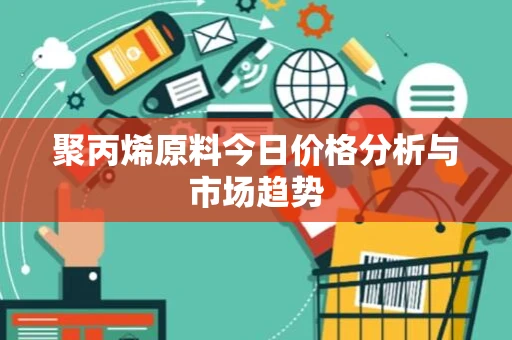 聚丙烯原料今日价格分析与市场趋势